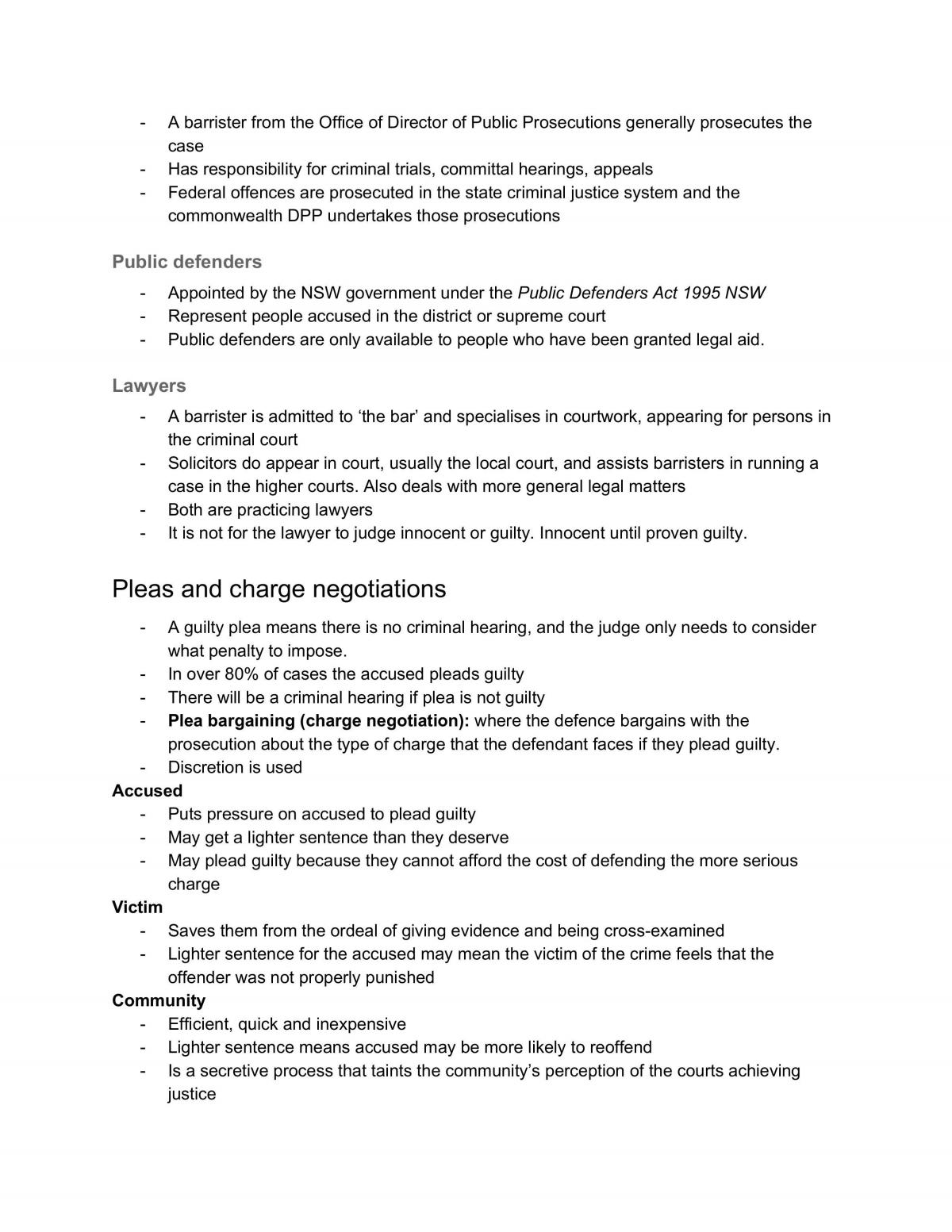 - A barrister from the Office of Director of Public Prosecutions generally prosecutes the case
- Has responsibility for criminal trials, committal hearings, appeals
- Federal offences are prosecuted in the state criminal justice system and the commonwealth DPP undertakes those prosecutions

Public defenders

- Appointed by the NSW government under the Public Defenders Act 1995 NSW
- Represent people accused in the district or supreme court
- Public defenders are only available to people who have been granted legal aid.

Lawyers

- A barrister is admitted to 'the bar' and specialises in courtwork, appearing for persons in the criminal court
- Solicitors do appear in court, usually the local court, and assists barristers in running a case in the higher courts. Also deals with more general legal matters
- Both are practicing lawyers
- It is not for the lawyer to judge innocent or guilty. Innocent until proven guilty.

Pleas and charge negotiations

- A guilty plea means there is no criminal hearing, and the judge only needs to consider what penalty to impose.
- In over 80% of cases the accused pleads guilty
- There will be a criminal hearing if plea is not guilty
- Plea bargaining (charge negotiation): where the defence bargains with the prosecution about the type of charge that the defendant faces if they plead guilty.
- Discretion is used

Accused
- Puts pressure on accused to plead guilty
- May get a lighter sentence than they deserve
- May plead guilty because they cannot afford the cost of defending the more serious charge

Victim
- Saves them from the ordeal of giving evidence and being cross-examined
- Lighter sentence for the accused may mean the victim of the crime feels that the offender was not properly punished

Community
- Efficient, quick and inexpensive
- Lighter sentence means accused may be more likely to reoffend
- Is a secretive process that taints the community's perception of the courts achieving justice